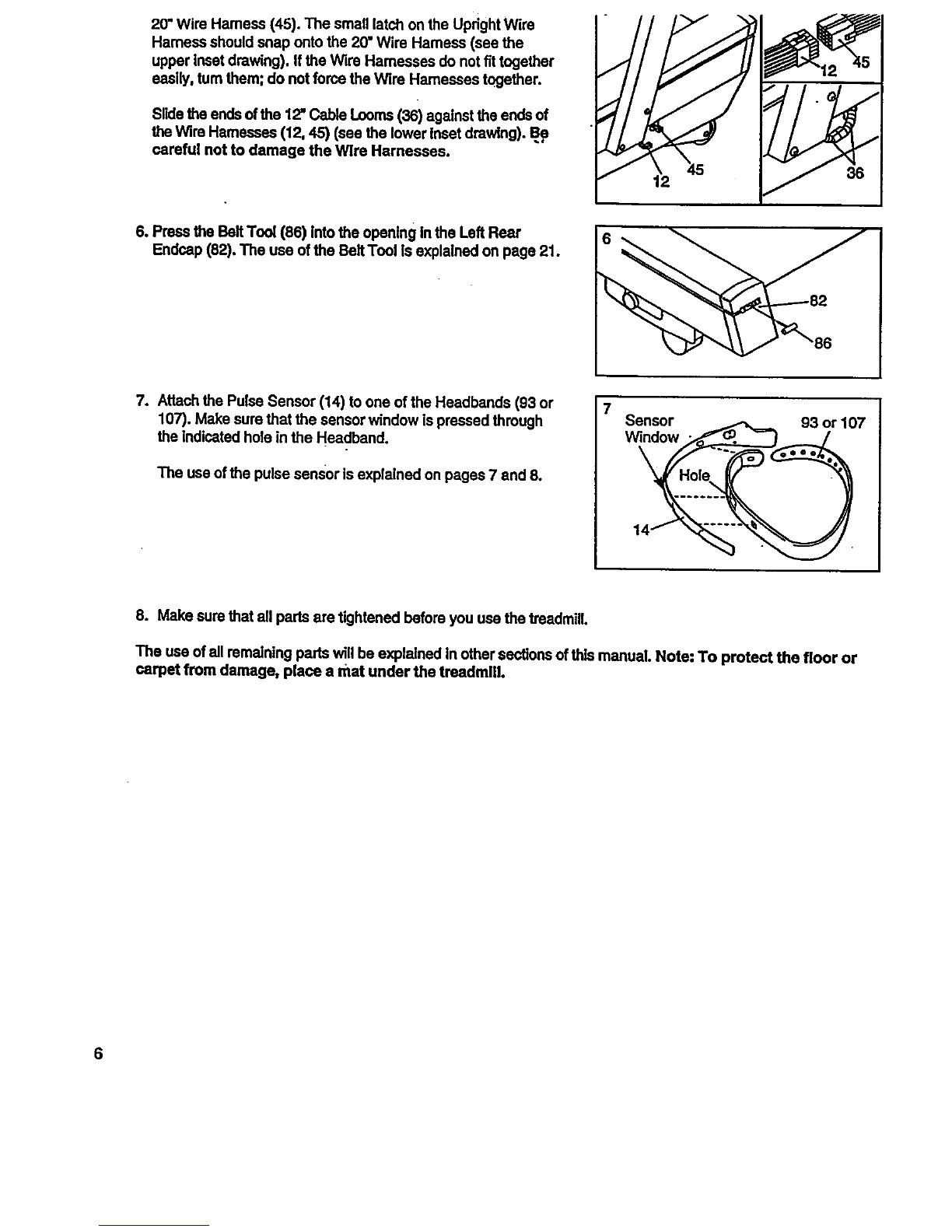 20" Wire Harness (45). The small latch on the Upright Wire Harness should snap onto the 20" Wire Harness (see the upper inset drawing). If the Wire Harnesses do not fit together easily, turn them; do not force the Wire Harnesses together.

Slide the ends of the 12" Cable Looms (36) against the ends of the Wire Harnesses (12, 45) (see the lower inset drawing). Be careful not to damage the Wire Harnesses.

12 45
12 45 36

6. Press the Belt Tool (86) into the opening in the Left Rear Endcap (82). The use of the Belt Tool is explained on page 21.

6
82
86

7. Attach the Pulse Sensor (14) to one of the Headbands (93 or 107). Make sure that the sensor window is pressed through the indicated hole in the Headband.

The use of the pulse sensor is explained on pages 7 and 8.

7
Sensor Window
93 or 107
Hole
14

8. Make sure that all parts are tightened before you use the treadmill.

The use of all remaining parts will be explained in other sections of this manual. Note: To protect the floor or carpet from damage, place a mat under the treadmill.

6